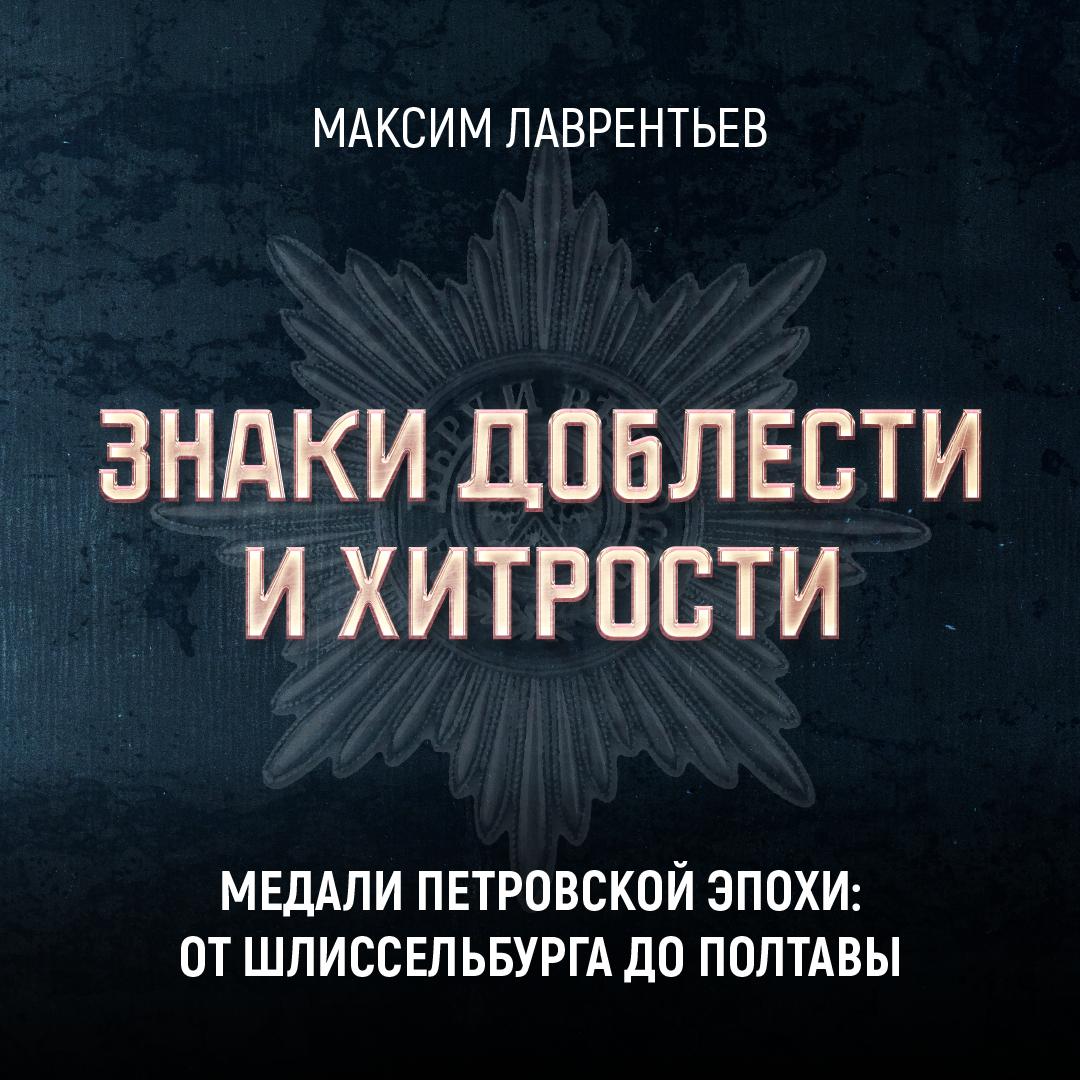 МАКСИМ ЛАВРЕНТЬЕВ

ЗНАКИ ДОБЛЕСТИ И ХИТРОСТИ

МЕДАЛИ ПЕТРОВСКОЙ ЭПОХИ: ОТ ШЛИССЕЛЬБУРГА ДО ПОЛТАВЫ